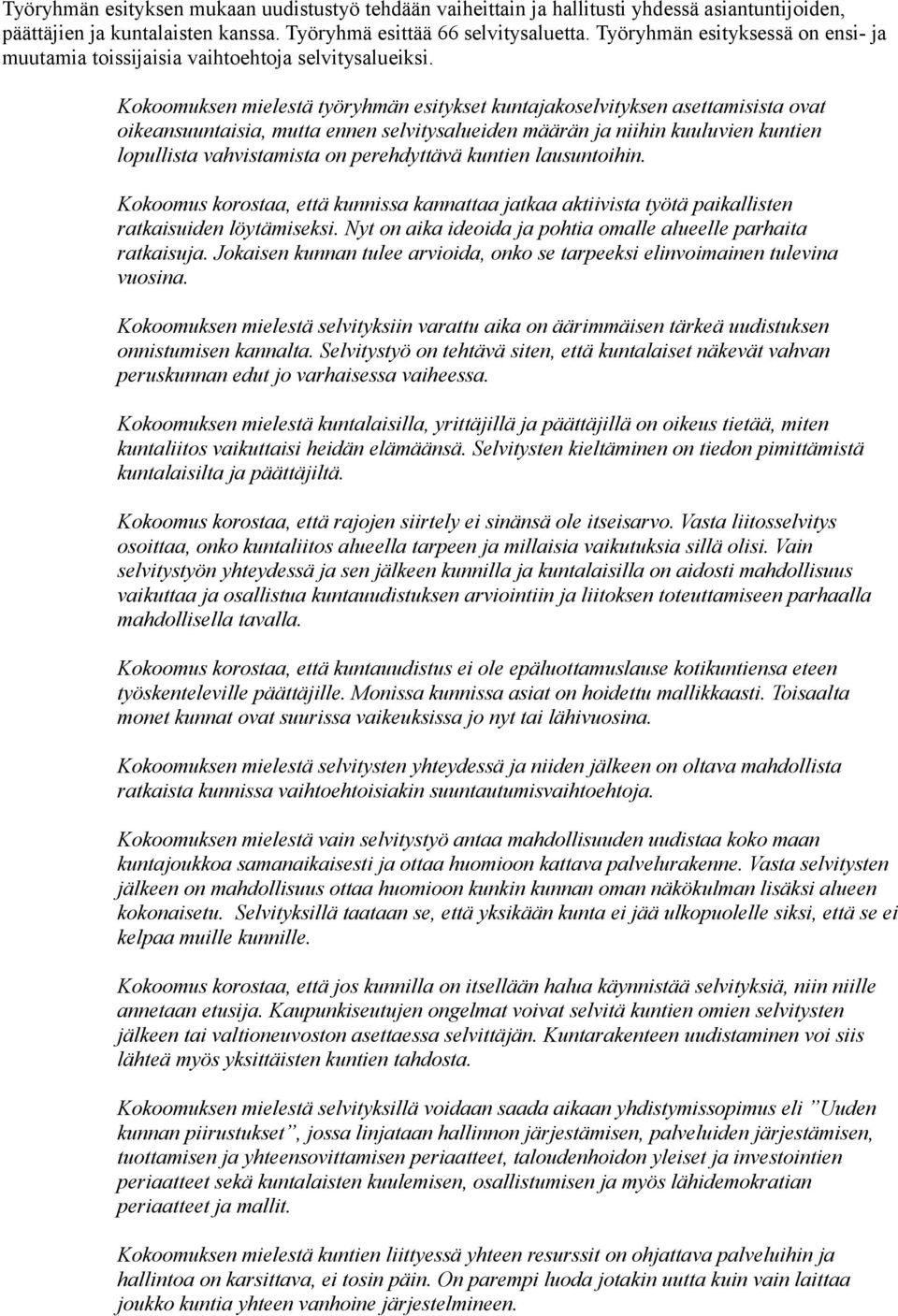 Työryhmän esityksen mukaan uudistustyö tehdään vaiheittain ja hallitusti yhdessä asiantuntijoiden, päättäjien ja kuntalaisten kanssa. Työryhmä esittää 66 selvitysaluetta. Työryhmän esityksessä on ensi- ja muutamia toissijaisia vaihtoehtoja selvitysalueiksi.

Kokoomuksen mielestä työryhmän esitykset kuntajakoselvityksen asettamisista ovat oikeansuuntaisia, mutta ennen selvitysalueiden määrän ja niihin kuuluvien kuntien lopullista vahvistamista on perehdyttävä kuntien lausuntoihin.

Kokoomus korostaa, että kunnissa kannattaa jatkaa aktiivista työtä paikallisten ratkaisuiden löytämiseksi. Nyt on aika ideoida ja pohtia omalle alueelle parhaita ratkaisuja. Jokaisen kunnan tulee arvioida, onko se tarpeeksi elinvoimainen tulevina vuosina.

Kokoomuksen mielestä selvityksiin varattu aika on äärimmäisen tärkeä uudistuksen onnistumisen kannalta. Selvitystyö on tehtävä siten, että kuntalaiset näkevät vahvan peruskunnan edut jo varhaisessa vaiheessa.

Kokoomuksen mielestä kuntalaisilla, yrittäjillä ja päättäjillä on oikeus tietää, miten kuntaliitos vaikuttaisi heidän elämäänsä. Selvitysten kieltäminen on tiedon pimittämistä kuntalaisilta ja päättäjiltä.

Kokoomus korostaa, että rajojen siirtely ei sinänsä ole itseisarvo. Vasta liitosselvitys osoittaa, onko kuntaliitos alueella tarpeen ja millaisia vaikutuksia sillä olisi. Vain selvitystyön yhteydessä ja sen jälkeen kunnilla ja kuntalaisilla on aidosti mahdollisuus vaikuttaa ja osallistua kuntauudistuksen arviointiin ja liitoksen toteuttamiseen parhaalla mahdollisella tavalla.

Kokoomus korostaa, että kuntauudistus ei ole epäluottamuslause kotikuntiensa eteen työskenteleville päättäjille. Monissa kunnissa asiat on hoidettu mallikkaasti. Toisaalta monet kunnat ovat suurissa vaikeuksissa jo nyt tai lähivuosina.

Kokoomuksen mielestä selvitysten yhteydessä ja niiden jälkeen on oltava mahdollista ratkaista kunnissa vaihtoehtoisiakin suuntautumisvaihtoehtoja.

Kokoomuksen mielestä vain selvitystyö antaa mahdollisuuden uudistaa koko maan kuntajoukkoa samanaikaisesti ja ottaa huomioon kattava palvelurakenne. Vasta selvitysten jälkeen on mahdollisuus ottaa huomioon kunkin kunnan oman näkökulman lisäksi alueen kokonaisetu. Selvityksillä taataan se, että yksikään kunta ei jää ulkopuolelle siksi, että se ei kelpaa muille kunnille.

Kokoomus korostaa, että jos kunnilla on itsellään halua käynnistää selvityksiä, niin niille annetaan etusija. Kaupunkiseutujen ongelmat voivat selvitä kuntien omien selvitysten jälkeen tai valtioneuvoston asettaessa selvittäjän. Kuntarakenteen uudistaminen voi siis lähteä myös yksittäisten kuntien tahdosta.

Kokoomuksen mielestä selvityksillä voidaan saada aikaan yhdistymissopimus eli ”Uuden kunnan piirustukset”, jossa linjataan hallinnon järjestämisen, palveluiden järjestämisen, tuottamisen ja yhteensovittamisen periaatteet, taloudenhoidon yleiset ja investointien periaatteet sekä kuntalaisten kuulemisen, osallistumisen ja myös lähidemokratian periaatteet ja mallit.

Kokoomuksen mielestä kuntien liittyessä yhteen resurssit on ohjattava palveluihin ja hallintoa on karsittava, ei tosin päin. On parempi luoda jotakin uutta kuin vain laittaa joukko kuntia yhteen vanhoine järjestelmineen.